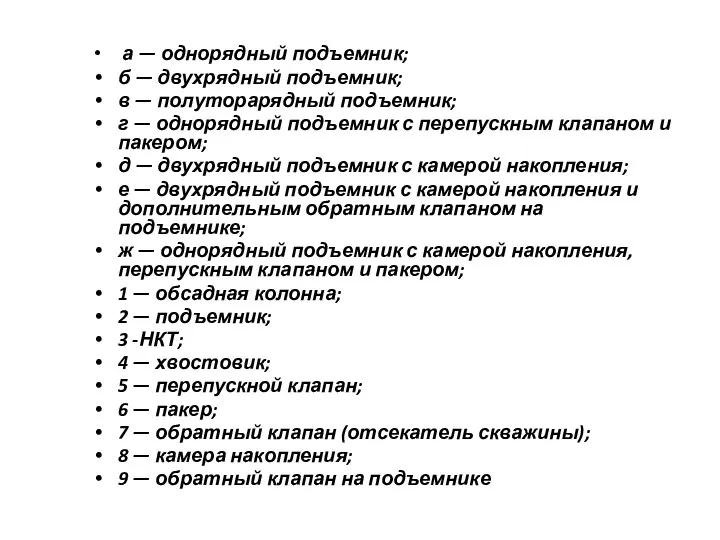 • а — однорядный подъемник;
• б — двухрядный подъемник;
• в — полуторарядный подъемник;
• г — однорядный подъемник с перепускным клапаном и пакером;
• д — двухрядный подъемник с камерой накопления;
• е — двухрядный подъемник с камерой накопления и дополнительным обратным клапаном на подъемнике;
• ж — однорядный подъемник с камерой накопления, перепускным клапаном и пакером;
• 1 — обсадная колонна;
• 2 — подъемник;
• 3 -НКТ;
• 4 — хвостовик;
• 5 — перепускной клапан;
• 6 — пакер;
• 7 — обратный клапан (отсекатель скважины);
• 8 — камера накопления;
• 9 — обратный клапан на подъемнике